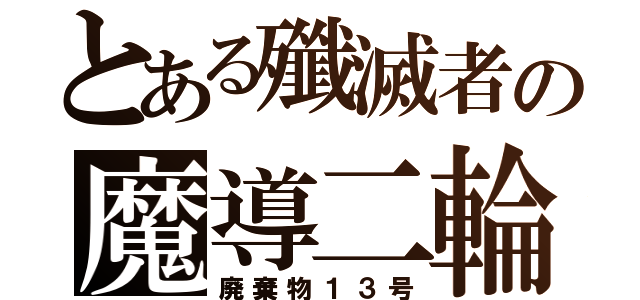 とある殲滅者の
魔導二輪
廃棄物１３号